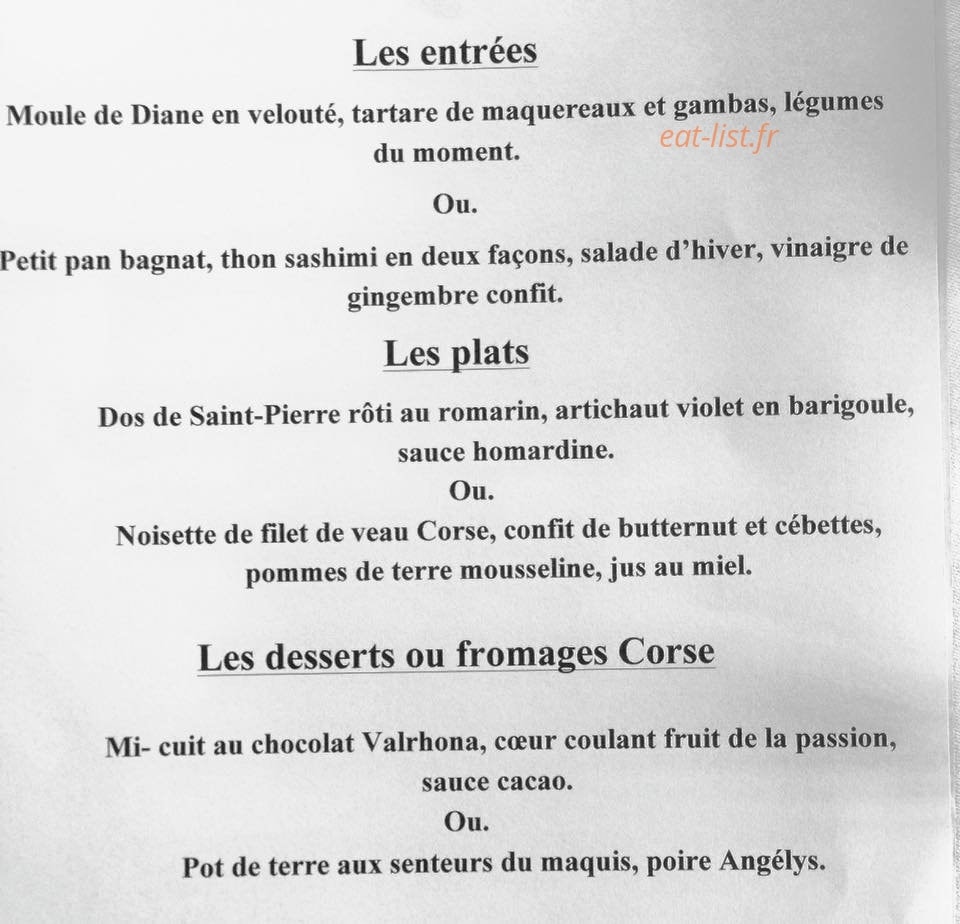 Les entrées

Moule de Diane en velouté, tartare de maquereaux et gambas, légumes du moment.

eat-list.fr

Ou.

Petit pan bagnat, thon sashimi en deux façons, salade d'hiver, vinaigre de gingembre confit.

Les plats

Dos de Saint-Pierre rôti au romarin, artichaut violet en barigoule, sauce homardine.

Ou.

Noisette de filet de veau Corse, confit de butternut et cébettes, pommes de terre mousseline, jus au miel.

Les desserts ou fromages Corse

Mi- cuit au chocolat Valrhona, cœur coulant fruit de la passion, sauce cacao.

Ou.

Pot de terre aux senteurs du maquis, poire Angélys.